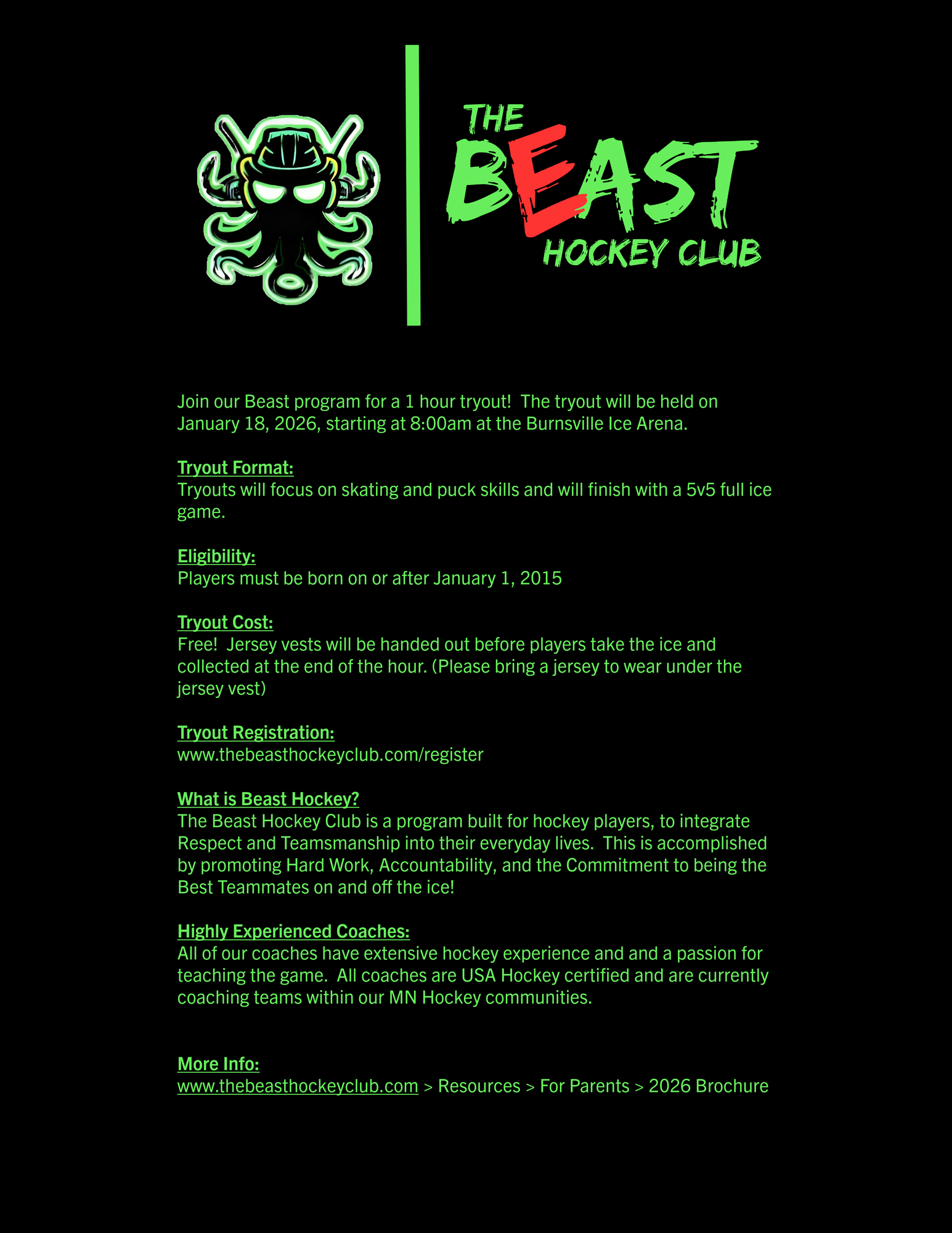 THE BEAST HOCKEY CLUB

Join our Beast program for a 1 hour tryout! The tryout will be held on January 18, 2026, starting at 8:00am at the Burnsville Ice Arena.

Tryout Format:
Tryouts will focus on skating and puck skills and will finish with a 5v5 full ice game.

Eligibility:
Players must be born on or after January 1, 2015

Tryout Cost:
Free! Jersey vests will be handed out before players take the ice and collected at the end of the hour. (Please bring a jersey to wear under the jersey vest)

Tryout Registration:
www.thebeasthockeyclub.com/register

What is Beast Hockey?
The Beast Hockey Club is a program built for hockey players, to integrate Respect and Teamsmanship into their everyday lives. This is accomplished by promoting Hard Work, Accountability, and the Commitment to being the Best Teammates on and off the ice!

Highly Experienced Coaches:
All of our coaches have extensive hockey experience and and a passion for teaching the game. All coaches are USA Hockey certified and are currently coaching teams within our MN Hockey communities.

More Info:
www.thebeasthockeyclub.com > Resources > For Parents > 2026 Brochure